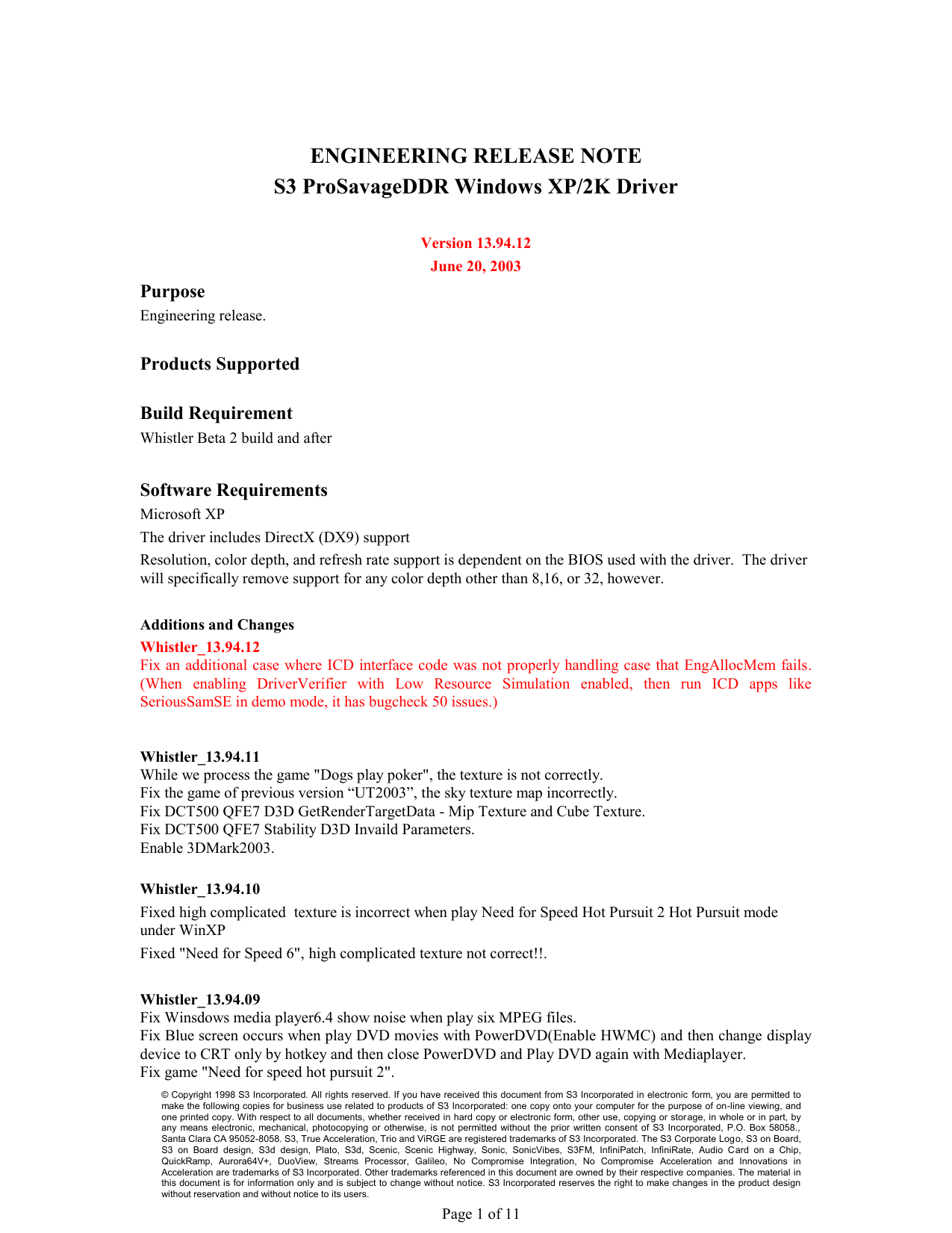 ENGINEERING RELEASE NOTE
S3 ProSavageDDR Windows XP/2K Driver

Version 13.94.12
June 20, 2003

Purpose
Engineering release.

Products Supported

Build Requirement
Whistler Beta 2 build and after

Software Requirements
Microsoft XP

The driver includes DirectX (DX9) support

Resolution, color depth, and refresh rate support is dependent on the BIOS used with the driver. The driver will specifically remove support for any color depth other than 8,16, or 32, however.

Additions and Changes
Whistler_13.94.12
Fix an additional case where ICD interface code was not properly handling case that EngAllocMem fails. (When enabling DriverVerifier with Low Resource Simulation enabled, then run ICD apps like SeriousSamSE in demo mode, it has bugcheck 50 issues.)

Whistler_13.94.11
While we process the game "Dogs play poker", the texture is not correctly.
Fix the game of previous version “UT2003”, the sky texture map incorrectly.
Fix DCT500 QFE7 D3D GetRenderTargetData - Mip Texture and Cube Texture.
Fix DCT500 QFE7 Stability D3D Invaild Parameters.
Enable 3DMark2003.

Whistler_13.94.10
Fixed high complicated texture is incorrect when play Need for Speed Hot Pursuit 2 Hot Pursuit mode under WinXP

Fixed "Need for Speed 6", high complicated texture not correct!!.

Whistler_13.94.09
Fix Winsdows media player6.4 show noise when play six MPEG files.
Fix Blue screen occurs when play DVD movies with PowerDVD(Enable HWMC) and then change display device to CRT only by hotkey and then close PowerDVD and Play DVD again with Mediaplayer.
Fix game "Need for speed hot pursuit 2".

© Copyright 1998 S3 Incorporated. All rights reserved. If you have received this document from S3 Incorporated in electronic form, you are permitted to make the following copies for business use related to products of S3 Incorporated: one copy onto your computer for the purpose of on-line viewing, and one printed copy. With respect to all documents, whether received in hard copy or electronic form, other use, copying or storage, in whole or in part, by any means electronic, mechanical, photocopying or otherwise, is not permitted without the prior written consent of S3 Incorporated, P.O. Box 58058., Santa Clara CA 95052-8058. S3, True Acceleration, Trio and ViRGE are registered trademarks of S3 Incorporated. The S3 Corporate Logo, S3 on Board, S3 on Board design, S3d design, Plato, S3d, Scenic, Scenic Highway, Sonic, SonicVibes, S3FM, InfiniPatch, InfiniRate, Audio Card on a Chip, QuickRamp, Aurora64V+, DuoView, Streams Processor, Galileo, No Compromise Integration, No Compromise Acceleration and Innovations in Acceleration are trademarks of S3 Incorporated. Other trademarks referenced in this document are owned by their respective companies. The material in this document is for information only and is subject to change without notice. S3 Incorporated reserves the right to make changes in the product design without reservation and without notice to its users.

Page 1 of 11